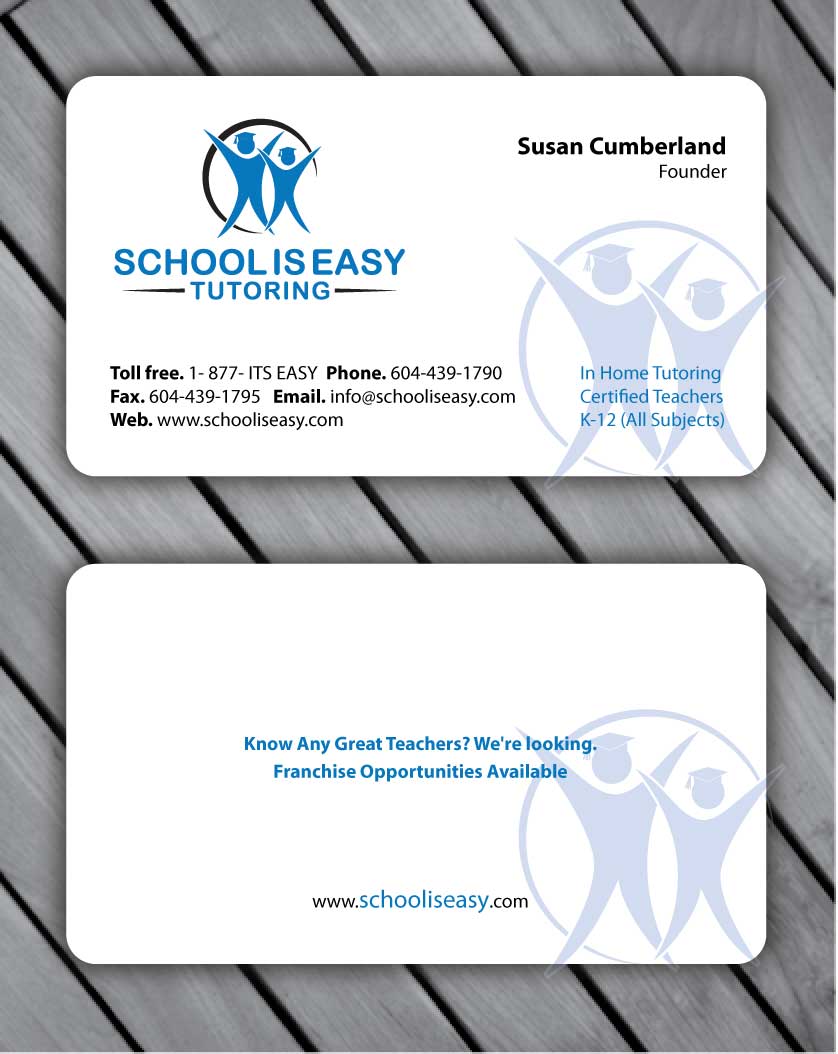 SCHOOL IS EASY
TUTORING

Susan Cumberland
Founder

Toll free. 1- 877- ITS EASY Phone. 604-439-1790
Fax. 604-439-1795 Email. info@schooliseasy.com
Web. www.schooliseasy.com

In Home Tutoring
Certified Teachers
K-12 (All Subjects)

Know Any Great Teachers? We're looking.
Franchise Opportunities Available

www.schooliseasy.com